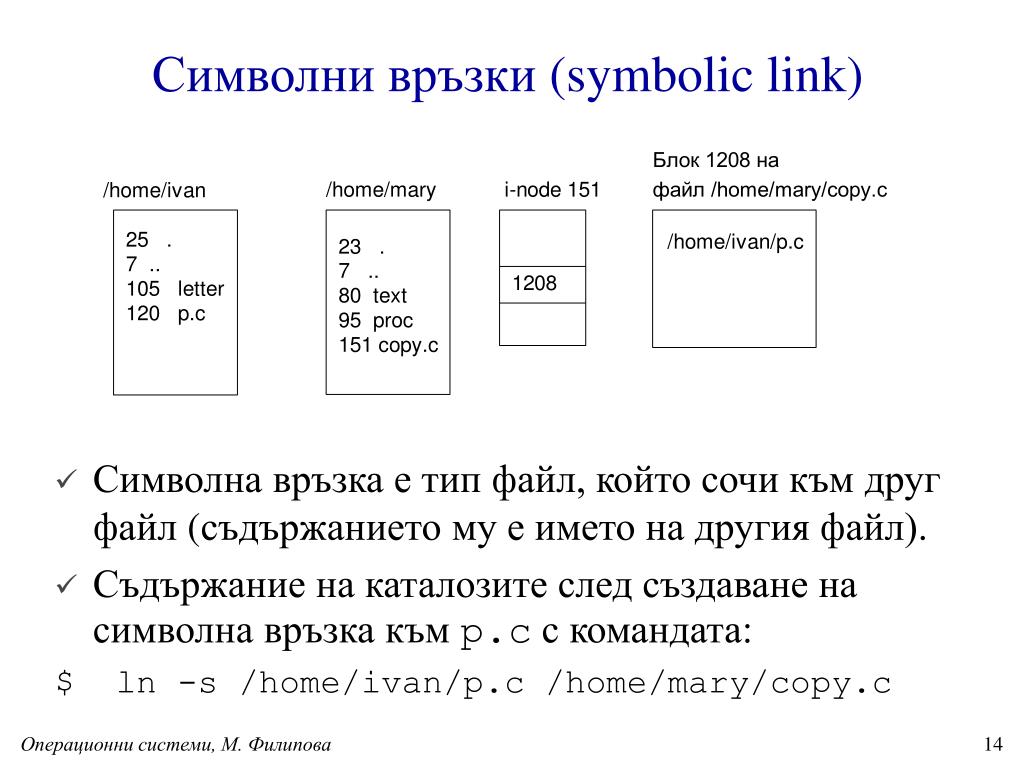 Символни връзки (symbolic link)

/home/ivan

25 .
7 ..
105 letter
120 p.c

/home/mary

23 .
7 ..
80 text
95 proc
151 copy.c

i-node 151

1208

Блок 1208 на файл /home/mary/copy.c

/home/ivan/p.c

✓ Символна връзка е тип файл, който сочи към друг файл (съдържанието му е името на другия файл).

✓ Съдържание на каталозите след създаване на символна връзка към p.c с командата:

$ ln -s /home/ivan/p.c /home/mary/copy.c

Операционни системи, М. Филипова

14